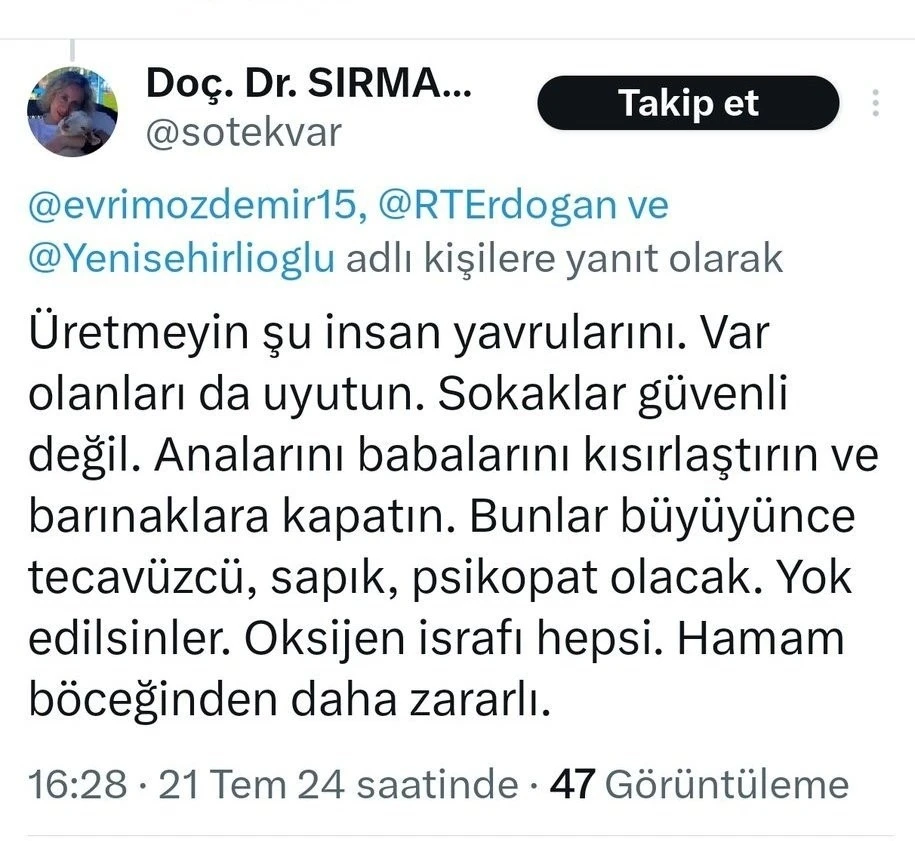 Doç. Dr. SIRMA...
@sotekvar

Takip et

@evrimozdemir15, @RTErdogan ve @Yenisehirlioglu adlı kişilere yanıt olarak

Üretmeyin şu insan yavrularını. Var olanları da uyutun. Sokaklar güvenli değil. Analarını babalarını kısırlaştırın ve barınaklara kapatın. Bunlar büyüyünce tecavüzcü, sapık, psikopat olacak. Yok edilsinler. Oksijen israfı hepsi. Hamam böceğinden daha zararlı.

16:28 · 21 Tem 24 saatinde · 47 Görüntüleme